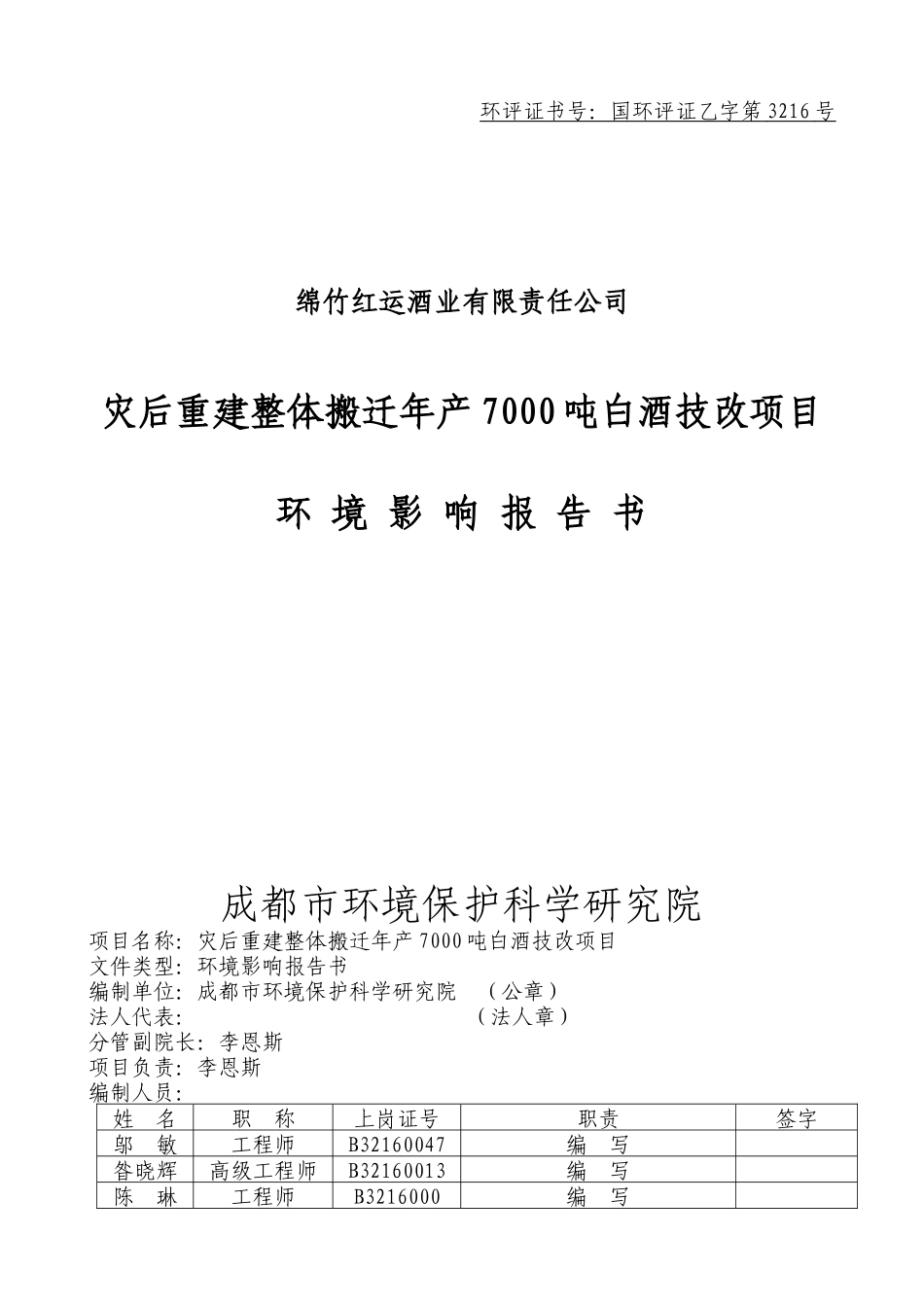 环评证书号：国环评证乙字第 3216 号

绵竹红运酒业有限责任公司

灾后重建整体搬迁年产 7000 吨白酒技改项目

环 境 影 响 报 告 书

成都市环境保护科学研究院

项目名称：灾后重建整体搬迁年产 7000 吨白酒技改项目
文件类型：环境影响报告书
编制单位：成都市环境保护科学研究院 （公章）
法人代表： （法人章）
分管副院长：李恩斯
项目负责：李恩斯
编制人员：

| 姓 名 | 职 称 | 上岗证号 | 职责 | 签字 |
|---|---|---|---|---|
| 邬 敏 | 工程师 | B32160047 | 编 写 | |
| 昝晓辉 | 高级工程师 | B32160013 | 编 写 | |
| 陈 琳 | 工程师 | B3216000 | 编 写 | |